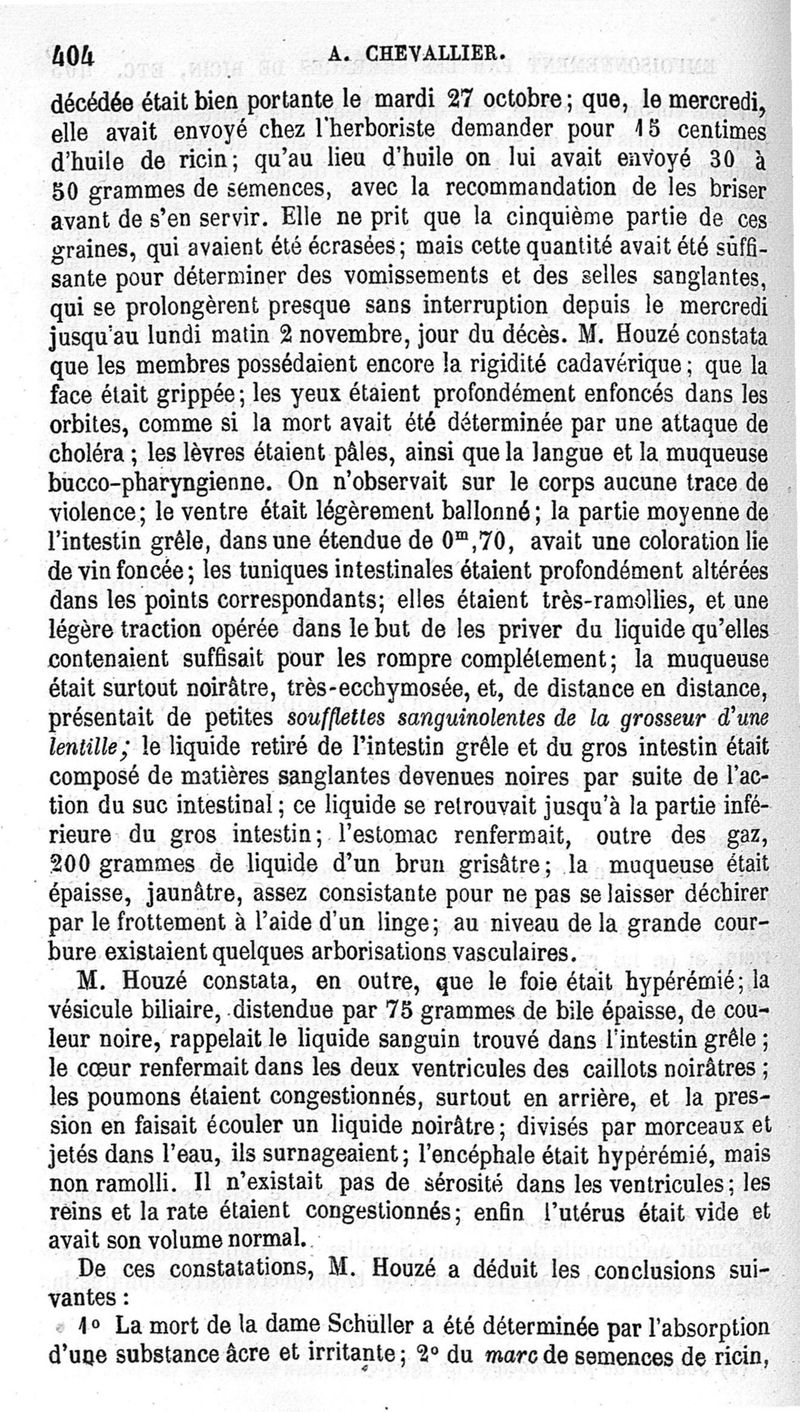 404 A. CHEVALLIER.

décédée était bien portante le mardi 27 octobre; que, le mercredi, elle avait envoyé chez l'herboriste demander pour 15 centimes d'huile de ricin; qu'au lieu d'huile on lui avait envoyé 30 à 50 grammes de semences, avec la recommandation de les briser avant de s'en servir. Elle ne prit que la cinquième partie de ces graines, qui avaient été écrasées; mais cette quantité avait été suffisante pour déterminer des vomissements et des selles sanglantes, qui se prolongèrent presque sans interruption depuis le mercredi jusqu'au lundi matin 2 novembre, jour du décès. M. Houzé constata que les membres possédaient encore la rigidité cadavérique; que la face était grippée; les yeux étaient profondément enfoncés dans les orbites, comme si la mort avait été déterminée par une attaque de choléra; les lèvres étaient pâles, ainsi que la langue et la muqueuse bucco-pharyngienne. On n'observait sur le corps aucune trace de violence; le ventre était légèrement ballonné; la partie moyenne de l'intestin grêle, dans une étendue de $0^m,70$, avait une coloration lie de vin foncée; les tuniques intestinales étaient profondément altérées dans les points correspondants; elles étaient très-ramollies, et une légère traction opérée dans le but de les priver du liquide qu'elles contenaient suffisait pour les rompre complétement; la muqueuse était surtout noirâtre, très-ecchymosée, et, de distance en distance, présentait de petites soufflettes sanguinolentes de la grosseur d'une lentille; le liquide retiré de l'intestin grêle et du gros intestin était composé de matières sanglantes devenues noires par suite de l'action du suc intestinal; ce liquide se retrouvait jusqu'à la partie inférieure du gros intestin; l'estomac renfermait, outre des gaz, 200 grammes de liquide d'un brun grisâtre; la muqueuse était épaisse, jaunâtre, assez consistante pour ne pas se laisser déchirer par le frottement à l'aide d'un linge; au niveau de la grande courbure existaient quelques arborisations vasculaires.

M. Houzé constata, en outre, que le foie était hypérémié; la vésicule biliaire, distendue par 75 grammes de bile épaisse, de couleur noire, rappelait le liquide sanguin trouvé dans l'intestin grêle; le cœur renfermait dans les deux ventricules des caillots noirâtres; les poumons étaient congestionnés, surtout en arrière, et la pression en faisait écouler un liquide noirâtre; divisés par morceaux et jetés dans l'eau, ils surnageaient; l'encéphale était hypérémié, mais non ramolli. Il n'existait pas de sérosité dans les ventricules; les reins et la rate étaient congestionnés; enfin l'utérus était vide et avait son volume normal.

De ces constatations, M. Houzé a déduit les conclusions suivantes :

1° La mort de la dame Schüller a été déterminée par l'absorption d'une substance âcre et irritante; 2° du marc de semences de ricin,